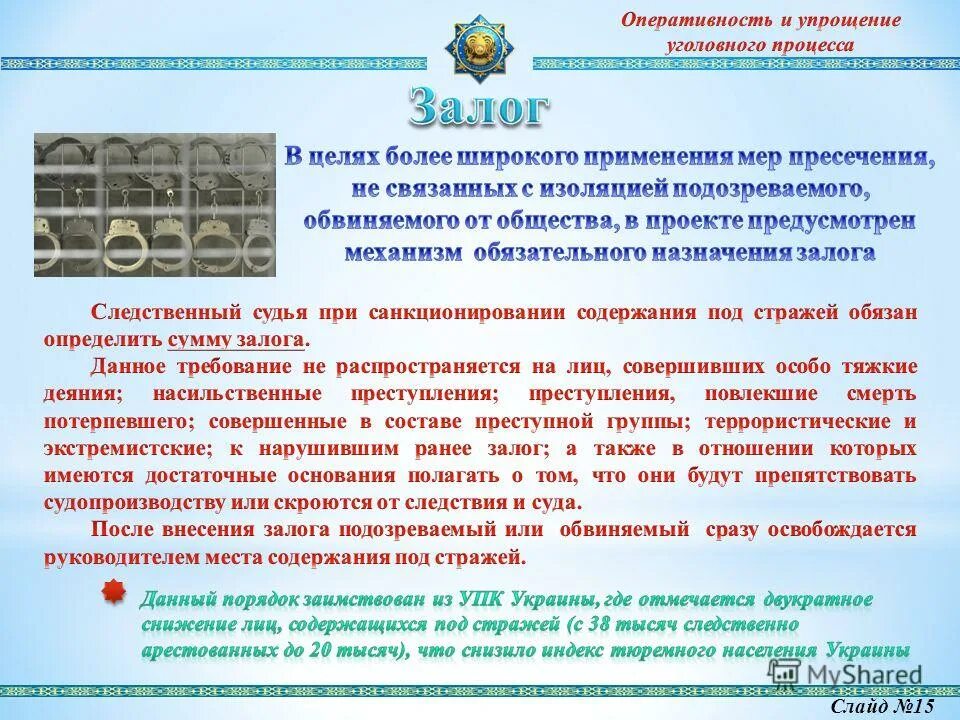 Оперативность и упрощение уголовного процесса

Залог

В целях более широкого применения мер пресечения, не связанных с изоляцией подозреваемого, обвиняемого от общества, в проекте предусмотрен механизм обязательного назначения залога

Следственный судья при санкционировании содержания под стражей обязан определить сумму залога.

Данное требование не распространяется на лиц, совершивших особо тяжкие деяния; насильственные преступления; преступления, повлекшие смерть потерпевшего; совершенные в составе преступной группы; террористические и экстремистские; к нарушившим ранее залог; а также в отношении которых имеются достаточные основания полагать о том, что они будут препятствовать судопроизводству или скроются от следствия и суда.

После внесения залога подозреваемый или обвиняемый сразу освобождается руководителем места содержания под стражей.

Данный порядок заимствован из УПК Украины, где отмечается двукратное снижение лиц, содержащихся под стражей (с 38 тысяч следственно арестованных до 20 тысяч), что снизило индекс тюремного населения Украины

MyShared

Слайд №15